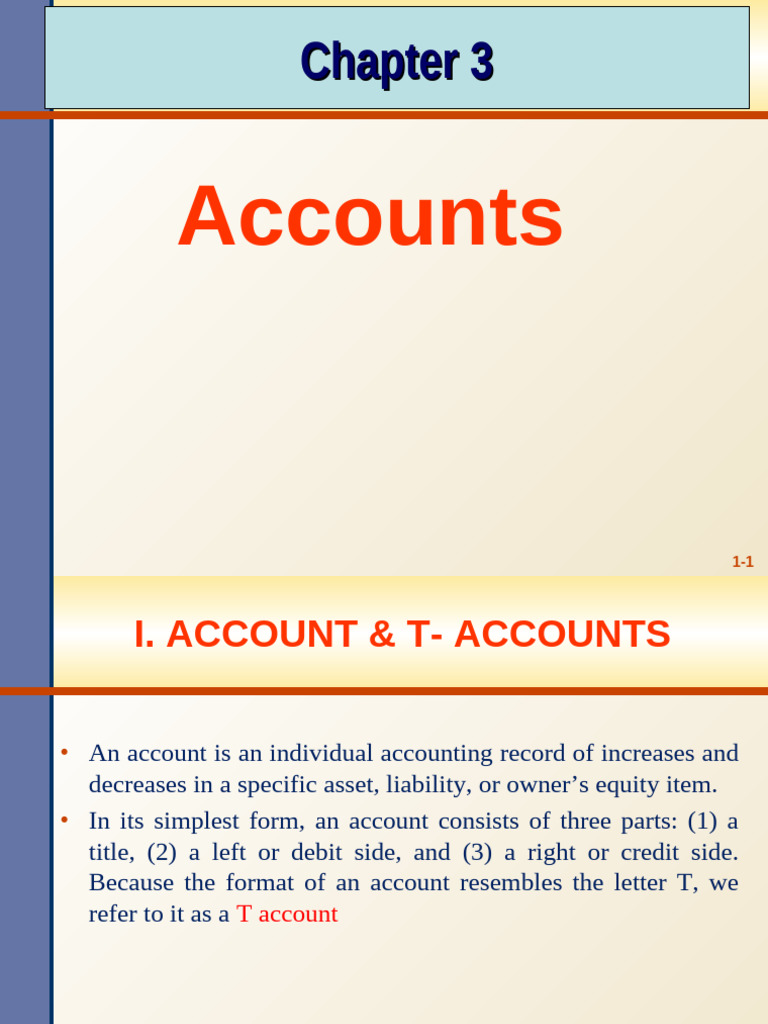 Chapter 3

Accounts

1-1

I. ACCOUNT & T- ACCOUNTS

• An account is an individual accounting record of increases and decreases in a specific asset, liability, or owner's equity item.
• In its simplest form, an account consists of three parts: (1) a title, (2) a left or debit side, and (3) a right or credit side. Because the format of an account resembles the letter T, we refer to it as a T account